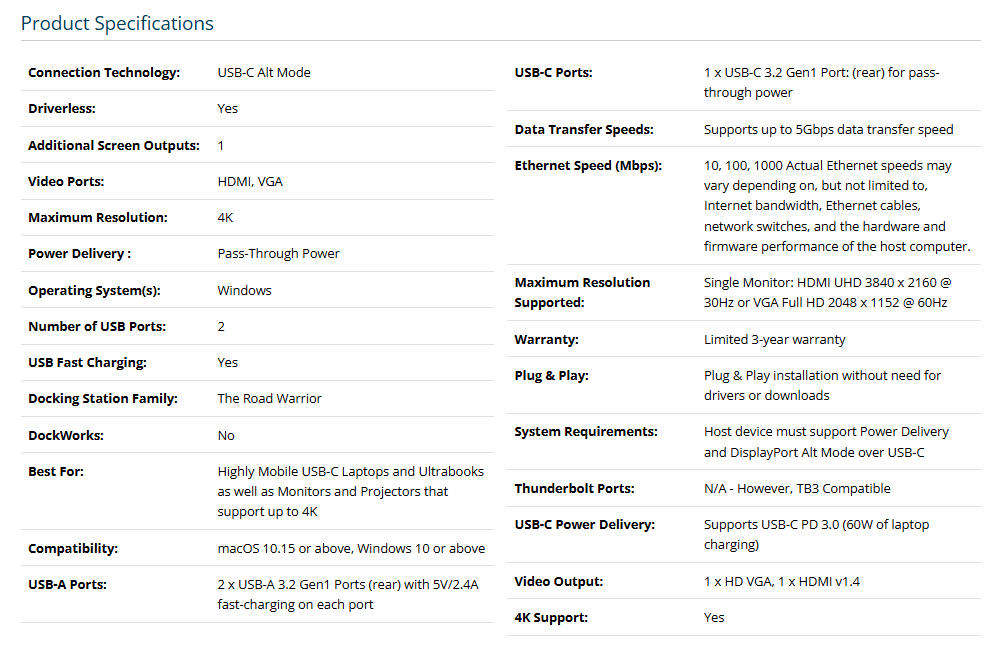 Product Specifications

| | |
|---|---|
| Connection Technology: | USB-C Alt Mode |
| Driverless: | Yes |
| Additional Screen Outputs: | 1 |
| Video Ports: | HDMI, VGA |
| Maximum Resolution: | 4K |
| Power Delivery : | Pass-Through Power |
| Operating System(s): | Windows |
| Number of USB Ports: | 2 |
| USB Fast Charging: | Yes |
| Docking Station Family: | The Road Warrior |
| DockWorks: | No |
| Best For: | Highly Mobile USB-C Laptops and Ultrabooks as well as Monitors and Projectors that support up to 4K |
| Compatibility: | macOS 10.15 or above, Windows 10 or above |
| USB-A Ports: | 2 x USB-A 3.2 Gen1 Ports (rear) with 5V/2.4A fast-charging on each port |

| | |
|---|---|
| USB-C Ports: | 1 x USB-C 3.2 Gen1 Port: (rear) for pass-through power |
| Data Transfer Speeds: | Supports up to 5Gbps data transfer speed |
| Ethernet Speed (Mbps): | 10, 100, 1000 Actual Ethernet speeds may vary depending on, but not limited to, Internet bandwidth, Ethernet cables, network switches, and the hardware and firmware performance of the host computer. |
| Maximum Resolution Supported: | Single Monitor: HDMI UHD 3840 x 2160 @ 30Hz or VGA Full HD 2048 x 1152 @ 60Hz |
| Warranty: | Limited 3-year warranty |
| Plug & Play: | Plug & Play installation without need for drivers or downloads |
| System Requirements: | Host device must support Power Delivery and DisplayPort Alt Mode over USB-C |
| Thunderbolt Ports: | N/A - However, TB3 Compatible |
| USB-C Power Delivery: | Supports USB-C PD 3.0 (60W of laptop charging) |
| Video Output: | 1 x HD VGA, 1 x HDMI v1.4 |
| 4K Support: | Yes |